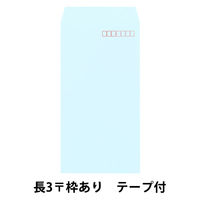 長3〒枠あり　テープ付